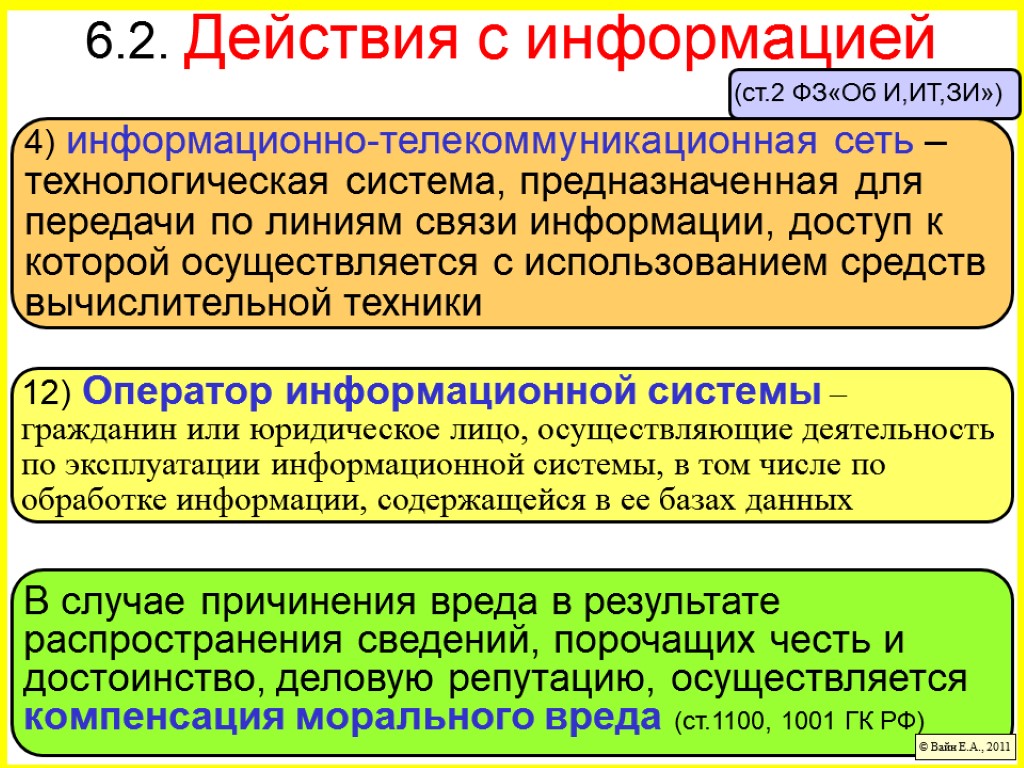 6.2. Действия с информацией

(ст.2 ФЗ«Об И,ИТ,ЗИ»)

4) информационно-телекоммуникационная сеть – технологическая система, предназначенная для передачи по линиям связи информации, доступ к которой осуществляется с использованием средств вычислительной техники

12) Оператор информационной системы – гражданин или юридическое лицо, осуществляющие деятельность по эксплуатации информационной системы, в том числе по обработке информации, содержащейся в ее базах данных

В случае причинения вреда в результате распространения сведений, порочащих честь и достоинство, деловую репутацию, осуществляется компенсация морального вреда (ст.1100, 1001 ГК РФ)

© Вайн Е.А., 2011